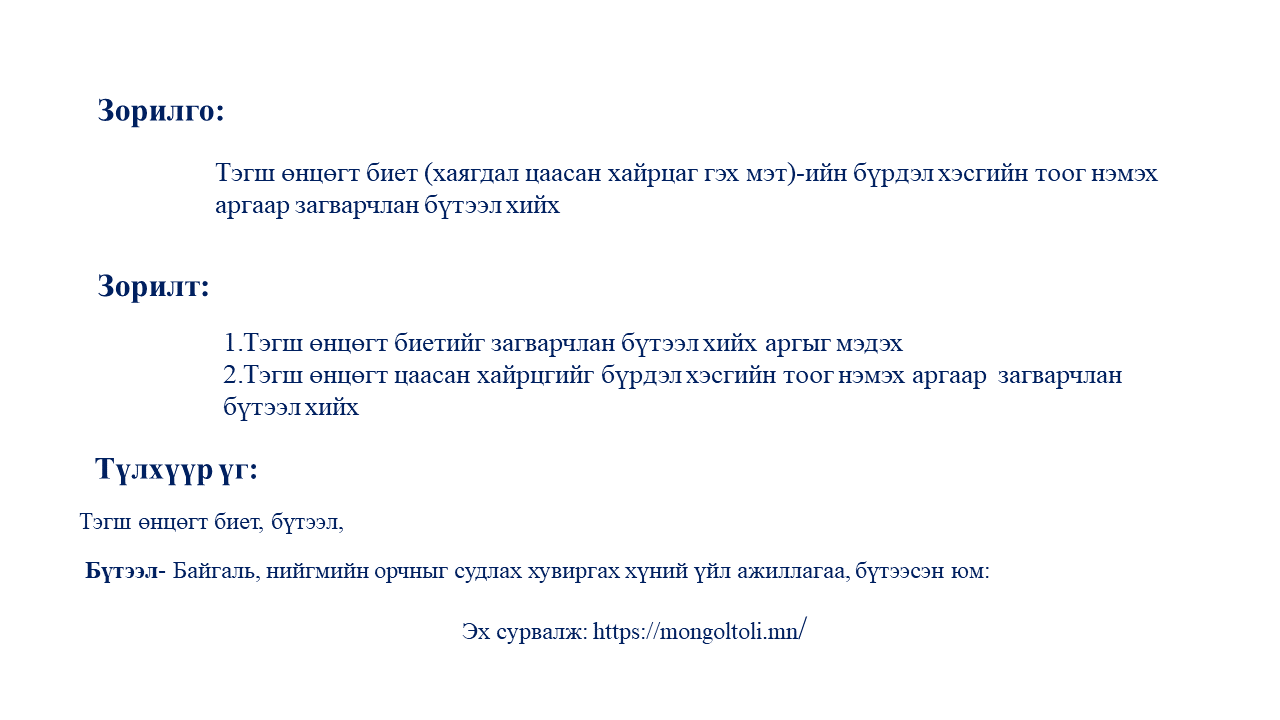 Зорилго:

Тэгш өнцөгт биет (хаягдал цаасан хайрцаг гэх мэт)-ийн бүрдэл хэсгийн тоог нэмэх аргаар загварчлан бүтээл хийх

Зорилт:

1.Тэгш өнцөгт биетийг загварчлан бүтээл хийх аргыг мэдэх
2.Тэгш өнцөгт цаасан хайрцгийг бүрдэл хэсгийн тоог нэмэх аргаар загварчлан бүтээл хийх

Түлхүүр үг:

Тэгш өнцөгт биет, бүтээл,

Бүтээл- Байгаль, нийгмийн орчныг судлах хувиргах хүний үйл ажиллагаа, бүтээсэн юм:

Эх сурвалж: https://mongoltoli.mn/